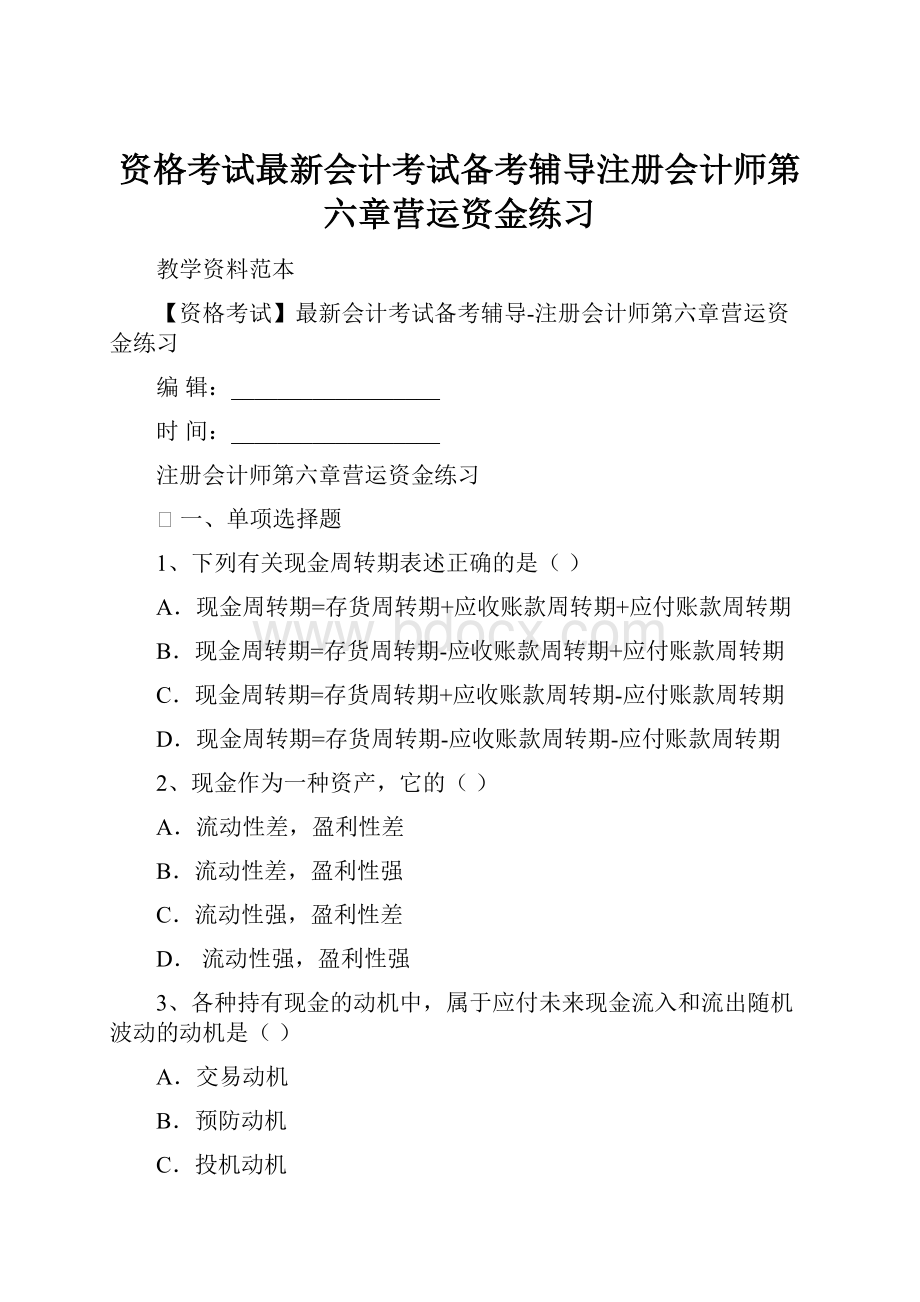 资格考试最新会计考试备考辅导注册会计师第六章营运资金练习

教学资料范本

【资格考试】最新会计考试备考辅导-注册会计师第六章营运资金练习

编 辑：__________________

时 间：__________________

注册会计师第六章营运资金练习

一、单项选择题

1、下列有关现金周转期表述正确的是（ ）

A．现金周转期=存货周转期+应收账款周转期+应付账款周转期

B．现金周转期=存货周转期-应收账款周转期+应付账款周转期

C．现金周转期=存货周转期+应收账款周转期-应付账款周转期

D．现金周转期=存货周转期-应收账款周转期-应付账款周转期

2、现金作为一种资产，它的（ ）

A．流动性差，盈利性差

B．流动性差，盈利性强

C．流动性强，盈利性差

D． 流动性强，盈利性强

3、各种持有现金的动机中，属于应付未来现金流入和流出随机波动的动机是（ ）

A．交易动机

B．预防动机

C．投机动机

www.bdocx.com